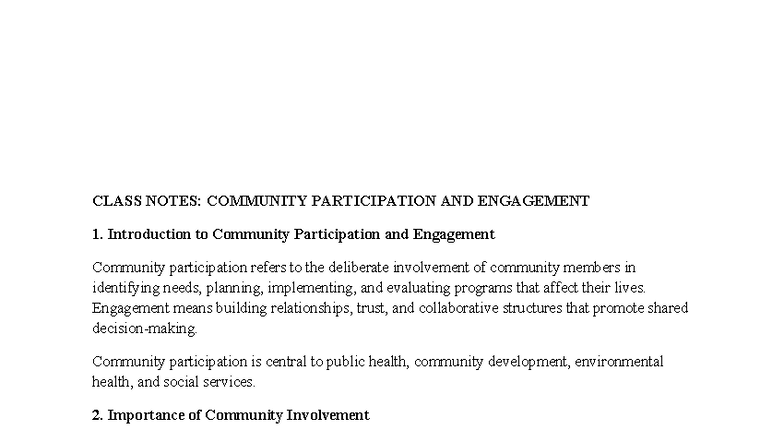 CLASS NOTES: COMMUNITY PARTICIPATION AND ENGAGEMENT

1. Introduction to Community Participation and Engagement

Community participation refers to the deliberate involvement of community members in identifying needs, planning, implementing, and evaluating programs that affect their lives. Engagement means building relationships, trust, and collaborative structures that promote shared decision-making.

Community participation is central to public health, community development, environmental health, and social services.

2. Importance of Community Involvement